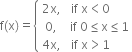 $f(x) = \begin{cases} 2x, & \text{if } x < 0 \\ 0, & \text{if } 0 \leq x \leq 1 \\ 4x, & \text{if } x > 1 \end{cases}$